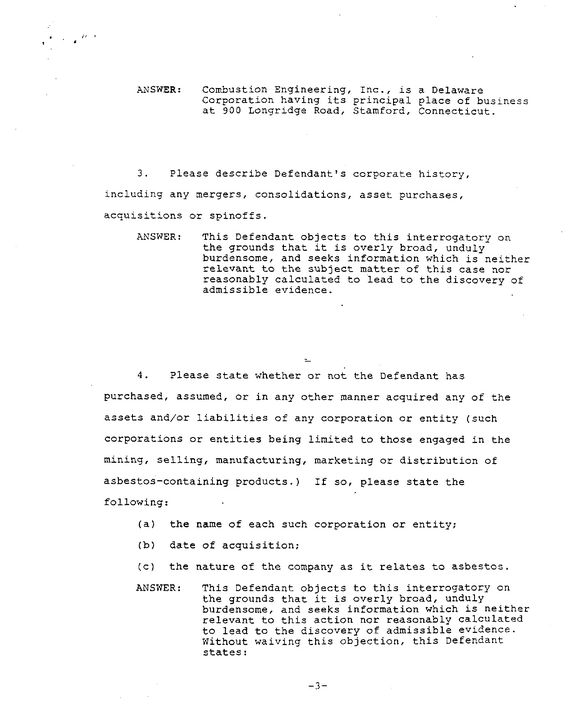 ANSWER: Combustion Engineering, Inc., is a Delaware Corporation having its principal place of business at 900 Longridge Road, Stamford, Connecticut.

3. Please describe Defendant's corporate history, including any mergers, consolidations, asset purchases, acquisitions or spinoffs.

ANSWER: This Defendant objects to this interrogatory on the grounds that it is overly broad, unduly burdensome, and seeks information which is neither relevant to the subject matter of this case nor reasonably calculated to lead to the discovery of admissible evidence.

4. Please state whether or not the Defendant has purchased, assumed, or in any other manner acquired any of the assets and/or liabilities of any corporation or entity (such corporations or entities being limited to those engaged in the mining, selling, manufacturing, marketing or distribution of asbestos-containing products.) If so, please state the following:

(a) the name of each such corporation or entity;

(b) date of acquisition;

(c) the nature of the company as it relates to asbestos.

ANSWER: This Defendant objects to this interrogatory on the grounds that it is overly broad, unduly burdensome, and seeks information which is neither relevant to this action nor reasonably calculated to lead to the discovery of admissible evidence. Without waiving this objection, this Defendant states:

-3-